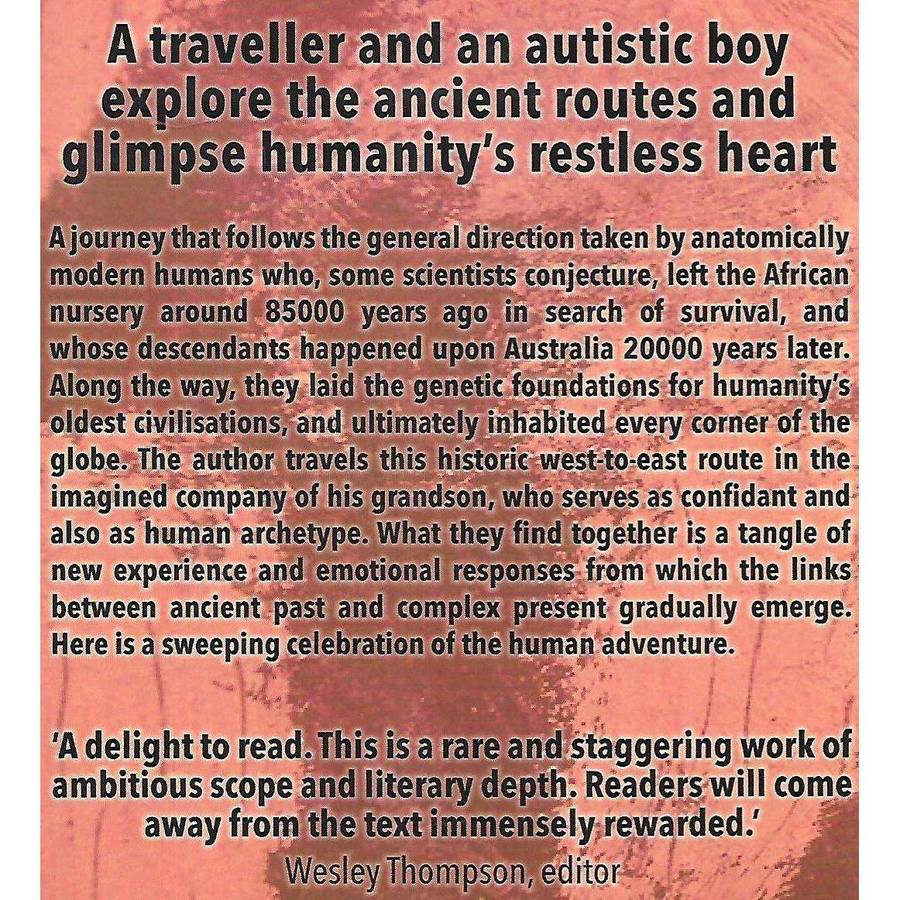 A traveller and an autistic boy explore the ancient routes and glimpse humanity's restless heart

A journey that follows the general direction taken by anatomically modern humans who, some scientists conjecture, left the African nursery around 85000 years ago in search of survival, and whose descendants happened upon Australia 20000 years later. Along the way, they laid the genetic foundations for humanity's oldest civilisations, and ultimately inhabited every corner of the globe. The author travels this historic west-to-east route in the imagined company of his grandson, who serves as confidant and also as human archetype. What they find together is a tangle of new experience and emotional responses from which the links between ancient past and complex present gradually emerge. Here is a sweeping celebration of the human adventure.

'A delight to read. This is a rare and staggering work of ambitious scope and literary depth. Readers will come away from the text immensely rewarded.'
Wesley Thompson, editor